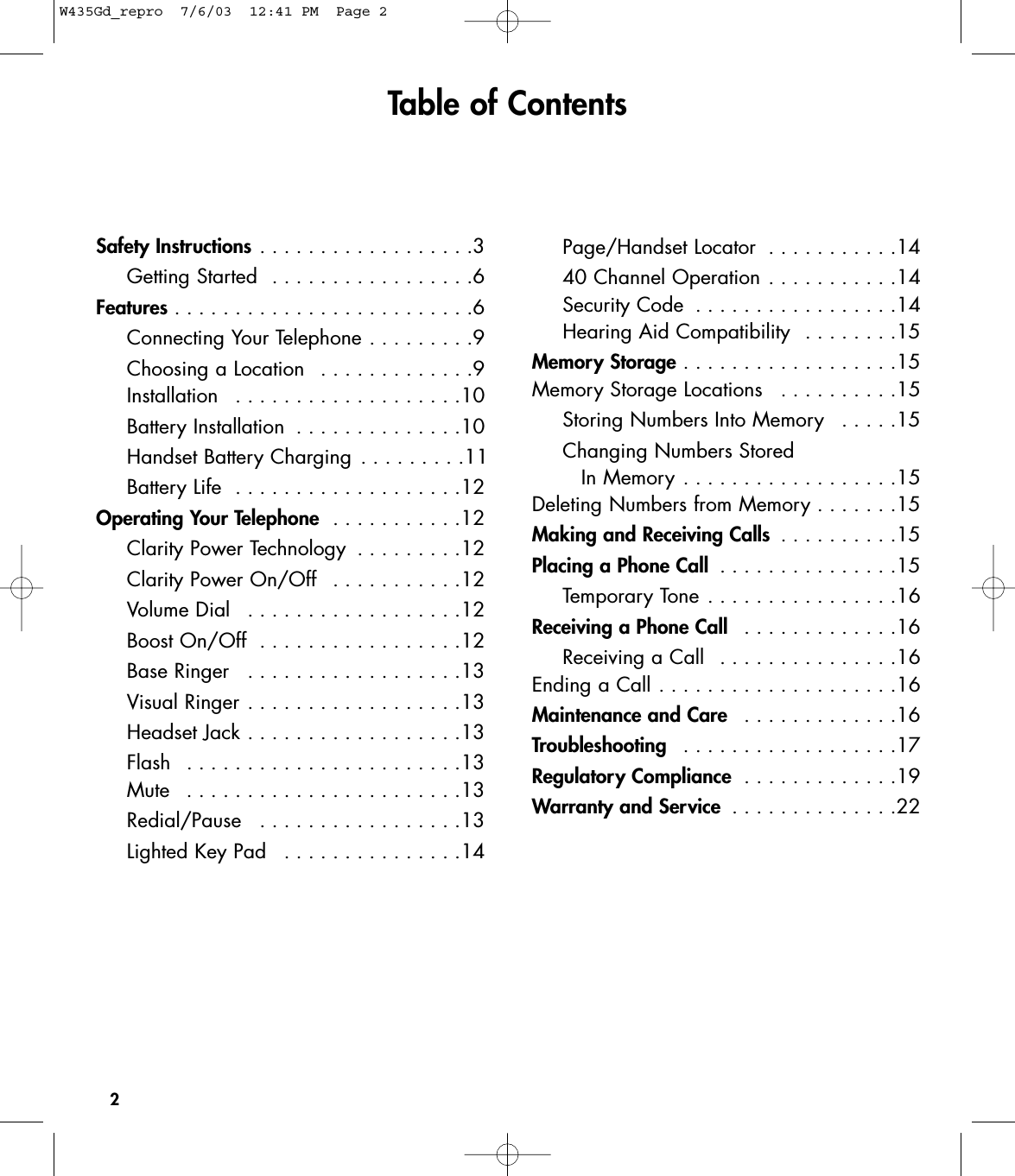 W435Gd_repro 7/6/03 12:41 PM Page 2

Table of Contents

Safety Instructions . . . . . . . . . . . . . . . . . .3
Getting Started . . . . . . . . . . . . . . . . .6
Features . . . . . . . . . . . . . . . . . . . . . . . . .6
Connecting Your Telephone . . . . . . . . .9
Choosing a Location . . . . . . . . . . . . .9
Installation . . . . . . . . . . . . . . . . . . .10
Battery Installation . . . . . . . . . . . . . .10
Handset Battery Charging . . . . . . . . .11
Battery Life . . . . . . . . . . . . . . . . . . .12
Operating Your Telephone . . . . . . . . . . .12
Clarity Power Technology . . . . . . . . .12
Clarity Power On/Off . . . . . . . . . . .12
Volume Dial . . . . . . . . . . . . . . . . . .12
Boost On/Off . . . . . . . . . . . . . . . . .12
Base Ringer . . . . . . . . . . . . . . . . . .13
Visual Ringer . . . . . . . . . . . . . . . . . .13
Headset Jack . . . . . . . . . . . . . . . . . .13
Flash . . . . . . . . . . . . . . . . . . . . . . .13
Mute . . . . . . . . . . . . . . . . . . . . . . .13
Redial/Pause . . . . . . . . . . . . . . . . .13
Lighted Key Pad . . . . . . . . . . . . . . .14

Page/Handset Locator . . . . . . . . . . .14
40 Channel Operation . . . . . . . . . . .14
Security Code . . . . . . . . . . . . . . . . .14
Hearing Aid Compatibility . . . . . . . .15
Memory Storage . . . . . . . . . . . . . . . . . .15
Memory Storage Locations . . . . . . . . . .15
Storing Numbers Into Memory . . . . .15
Changing Numbers Stored In Memory . . . . . . . . . . . . . . . . . .15
Deleting Numbers from Memory . . . . . . .15
Making and Receiving Calls . . . . . . . . . .15
Placing a Phone Call . . . . . . . . . . . . . . .15
Temporary Tone . . . . . . . . . . . . . . . .16
Receiving a Phone Call . . . . . . . . . . . . .16
Receiving a Call . . . . . . . . . . . . . . .16
Ending a Call . . . . . . . . . . . . . . . . . . . .16
Maintenance and Care . . . . . . . . . . . . .16
Troubleshooting . . . . . . . . . . . . . . . . . .17
Regulatory Compliance . . . . . . . . . . . . .19
Warranty and Service . . . . . . . . . . . . . .22

2